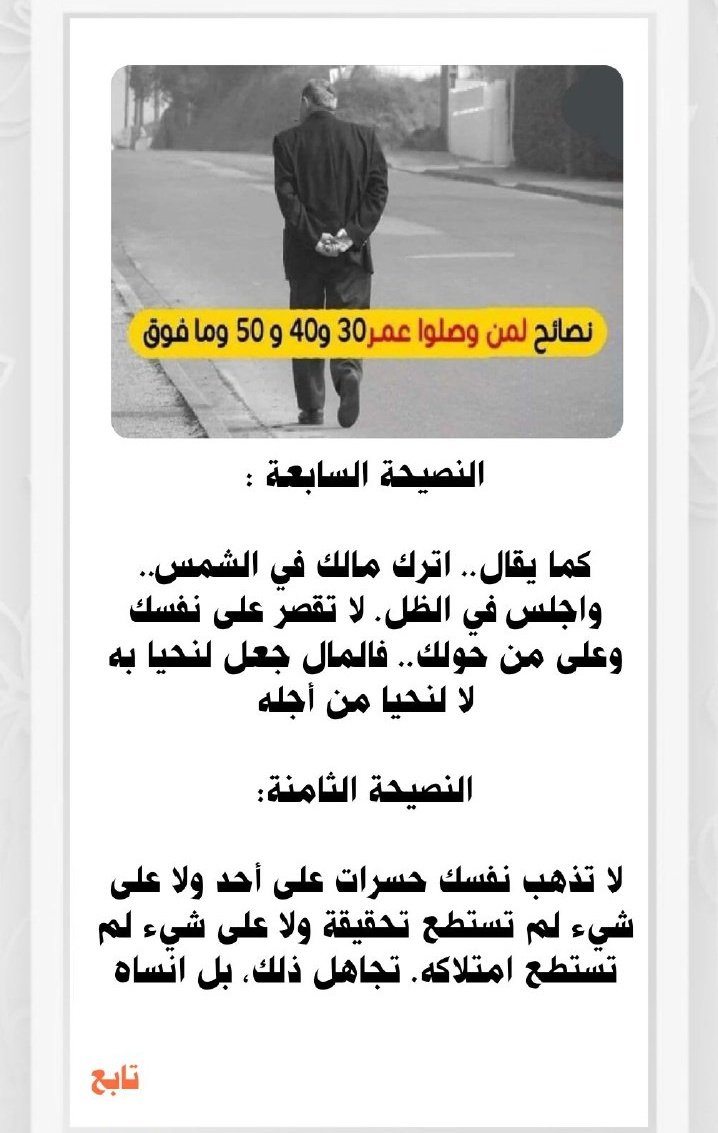 نصائح لمن وصلوا عمر30 و40 و 50 وما فوق

النصيحة السابعة :

كما يقال.. اترك مالك في الشمس.. واجلس في الظل. لا تقصر على نفسك وعلى من حولك.. فالمال جعل لنحيا به لا لنحيا من أجله

النصيحة الثامنة:

لا تذهب نفسك حسرات على أحد ولا على شيء لم تستطع تحقيقة ولا على شيء لم تستطع امتلاكه. تجاهل ذلك، بل انساه

تابع